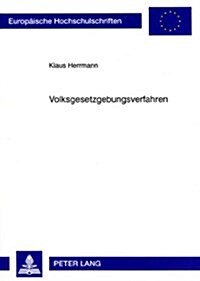 Europäische Hochschulschriften

Klaus Herrmann

Volksgesetzgebungsverfahren

PETER LANG